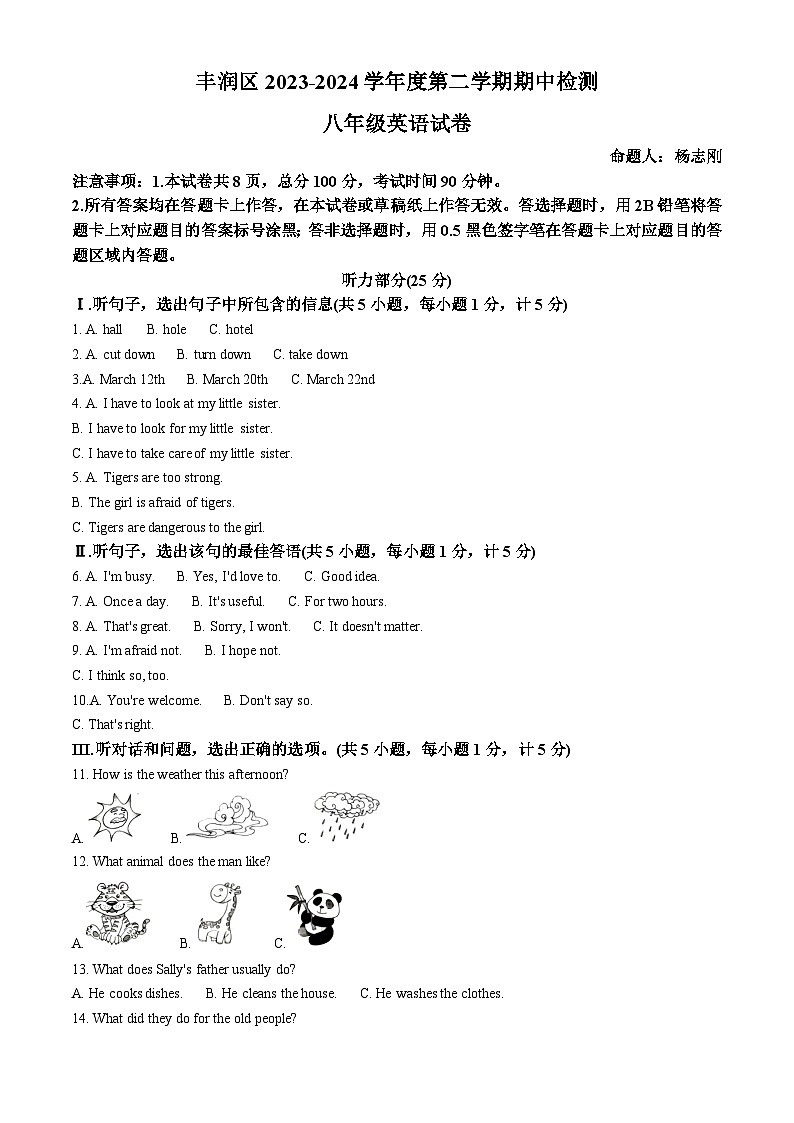 丰润区 2023-2024 学年度第二学期期中检测

八年级英语试卷

命题人：杨志刚

注意事项：1.本试卷共 8 页，总分 100 分，考试时间 90 分钟。

2.所有答案均在答题卡上作答，在本试卷或草稿纸上作答无效。答选择题时，用 2B 铅笔将答题卡上对应题目的答案标号涂黑；答非选择题时，用 0.5 黑色签字笔在答题卡上对应题目的答题区域内答题。

听力部分(25 分)

Ⅰ.听句子，选出句子中所包含的信息(共 5 小题，每小题 1 分，计 5 分)

1. A. hall  B. hole  C. hotel

2. A. cut down  B. turn down  C. take down

3.A. March 12th  B. March 20th  C. March 22nd

4. A. I have to look at my little sister.

B. I have to look for my little sister.

C. I have to take care of my little sister.

5. A. Tigers are too strong.

B. The girl is afraid of tigers.

C. Tigers are dangerous to the girl.

Ⅱ.听句子，选出该句的最佳答语(共 5 小题，每小题 1 分，计 5 分)

6. A. I'm busy.  B. Yes, I'd love to.  C. Good idea.

7. A. Once a day.  B. It's useful.  C. For two hours.

8. A. That's great.  B. Sorry, I won't.  C. It doesn't matter.

9. A. I'm afraid not.  B. I hope not.

C. I think so, too.

10.A. You're welcome.  B. Don't say so.

C. That's right.

III.听对话和问题，选出正确的选项。(共 5 小题，每小题 1 分，计 5 分)

11. How is the weather this afternoon?

A.  B.  C.

12. What animal does the man like?

A.  B.  C.

13. What does Sally's father usually do?

A. He cooks dishes.  B. He cleans the house.  C. He washes the clothes.

14. What did they do for the old people?